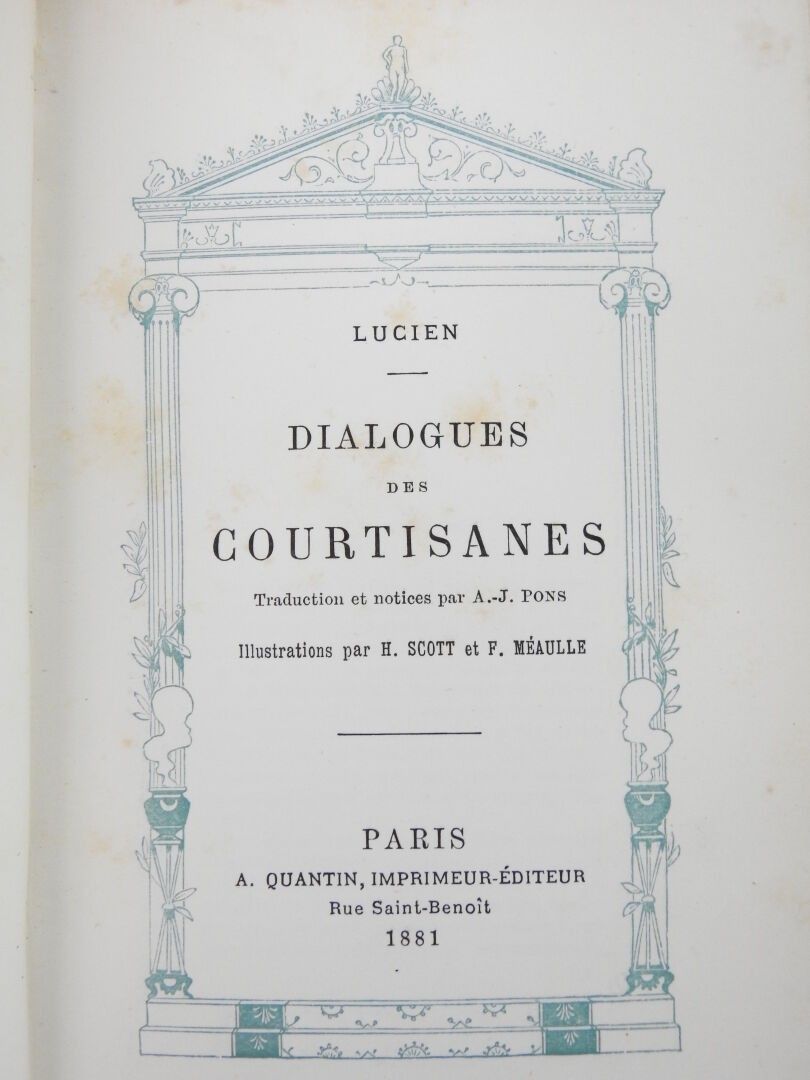 LUCIEN

DIALOGUES
DES
COURTISANES

Traduction et notices par A.-J. PONS

Illustrations par H. SCOTT et F. MÉAULLE

PARIS
A. QUANTIN, IMPRIMEUR-ÉDITEUR
Rue Saint-Benoît
1881